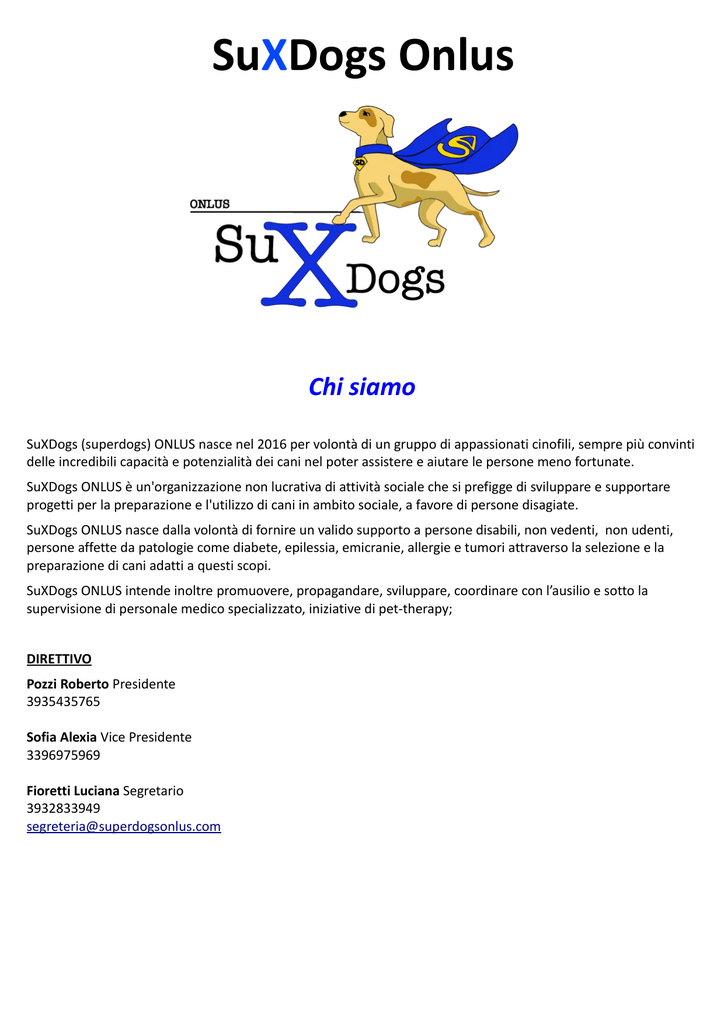 SuXDogs Onlus

ONLUS
SuXDogs

Chi siamo

SuXDogs (superdogs) ONLUS nasce nel 2016 per volontà di un gruppo di appassionati cinofili, sempre più convinti delle incredibili capacità e potenzialità dei cani nel poter assistere e aiutare le persone meno fortunate.

SuXDogs ONLUS è un'organizzazione non lucrativa di attività sociale che si prefigge di sviluppare e supportare progetti per la preparazione e l'utilizzo di cani in ambito sociale, a favore di persone disagiate.

SuXDogs ONLUS nasce dalla volontà di fornire un valido supporto a persone disabili, non vedenti, non udenti, persone affette da patologie come diabete, epilessia, emicranie, allergie e tumori attraverso la selezione e la preparazione di cani adatti a questi scopi.

SuXDogs ONLUS intende inoltre promuovere, propagandare, sviluppare, coordinare con l'ausilio e sotto la supervisione di personale medico specializzato, iniziative di pet-therapy;

DIRETTIVO

Pozzi Roberto Presidente
3935435765

Sofia Alexia Vice Presidente
3396975969

Fioretti Luciana Segretario
3932833949
segreteria@superdogsonlus.com